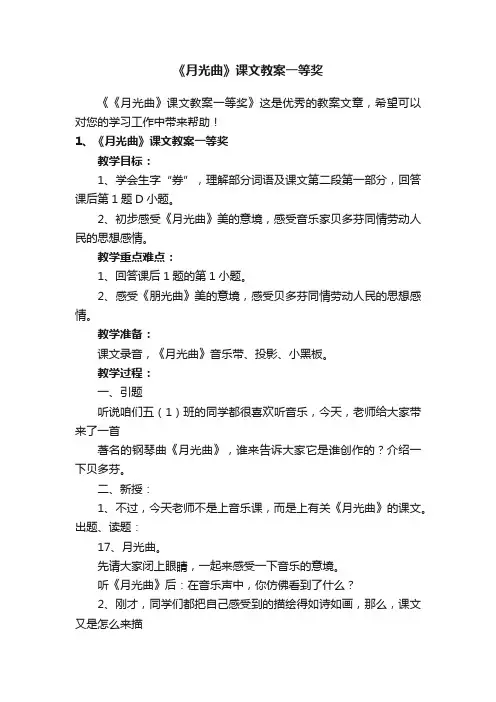 《月光曲》课文教案一等奖

《《月光曲》课文教案一等奖》这是优秀的教案文章，希望可以对您的学习工作中带来帮助！

1、《月光曲》课文教案一等奖

教学目标：

1、学会生字“券”，理解部分词语及课文第二段第一部分，回答课后第1题D小题。

2、初步感受《月光曲》美的意境，感受音乐家贝多芬同情劳动人民的思想感情。

教学重点难点：

1、回答课后1题的第1小题。

2、感受《朋光曲》美的意境，感受贝多芬同情劳动人民的思想感情。

教学准备：

课文录音，《月光曲》音乐带、投影、小黑板。

教学过程：

一、引题

听说咱们五（1）班的同学都很喜欢听音乐，今天，老师给大家带来了一首

著名的钢琴曲《月光曲》，谁来告诉大家它是谁创作的？介绍一下贝多芬。

二、新授：

1、不过，今天老师不是上音乐课，而是上有关《月光曲》的课文。出题、读题：

17、月光曲。

先请大家闭上眼睛，一起来感受一下音乐的意境。

听《月光曲》后：在音乐声中，你仿佛看到了什么？

2、刚才，同学们都把自己感受到的描绘得如诗如画，那么，课文又是怎么来描